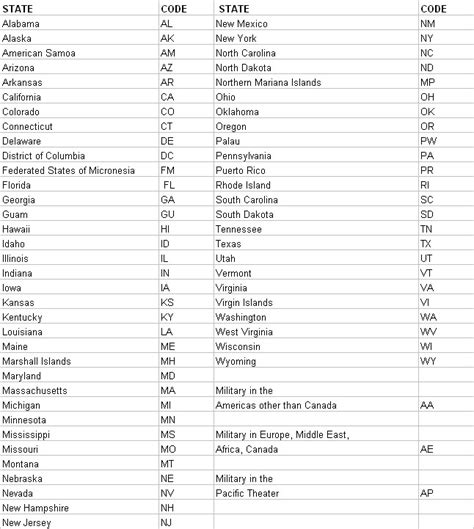 | STATE | CODE | STATE | CODE |
|---|---|---|---|
| Alabama | AL | New Mexico | NM |
| Alaska | AK | New York | NY |
| American Samoa | AM | North Carolina | NC |
| Arizona | AZ | North Dakota | ND |
| Arkansas | AR | Northern Mariana Islands | MP |
| California | CA | Ohio | OH |
| Colorado | CO | Oklahoma | OK |
| Connecticut | CT | Oregon | OR |
| Delaware | DE | Palau | PW |
| District of Columbia | DC | Pennsylvania | PA |
| Federated States of Micronesia | FM | Puerto Rico | PR |
| Florida | FL | Rhode Island | RI |
| Georgia | GA | South Carolina | SC |
| Guam | GU | South Dakota | SD |
| Hawaii | HI | Tennessee | TN |
| Idaho | ID | Texas | TX |
| Illinois | IL | Utah | UT |
| Indiana | IN | Vermont | VT |
| Iowa | IA | Virginia | VA |
| Kansas | KS | Virgin Islands | VI |
| Kentucky | KY | Washington | WA |
| Louisiana | LA | West Virginia | WV |
| Maine | ME | Wisconsin | WI |
| Marshall Islands | MH | Wyoming | WY |
| Maryland | MD | | |
| Massachusetts | MA | Military in the | |
| Michigan | MI | Americas other than Canada | AA |
| Minnesota | MN | | |
| Mississippi | MS | Military in Europe, Middle East, | |
| Missouri | MO | Africa, Canada | AE |
| Montana | MT | | |
| Nebraska | NE | Military in the | |
| Nevada | NV | Pacific Theater | AP |
| New Hampshire | NH | | |
| New Jersey | NJ | | |